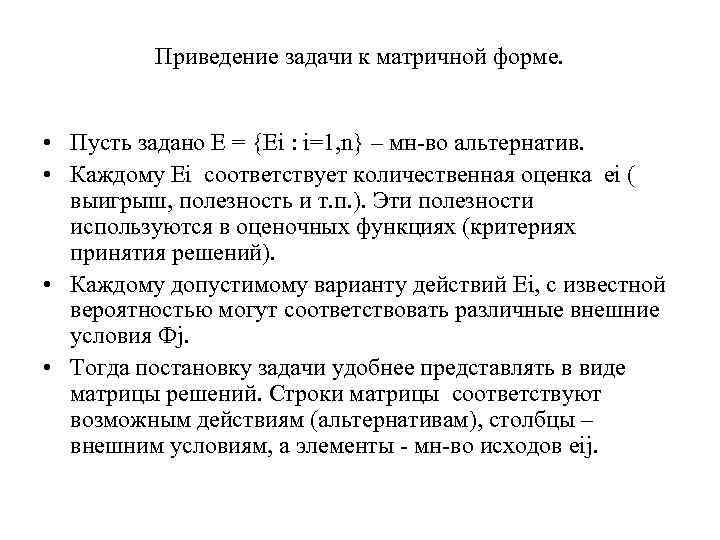 Приведение задачи к матричной форме.

• Пусть задано E = {Ei : i=1,n} – мн-во альтернатив.
• Каждому Ei соответствует количественная оценка ei ( выигрыш, полезность и т.п.). Эти полезности используются в оценочных функциях (критериях принятия решений).
• Каждому допустимому варианту действий Ei, с известной вероятностью могут соответствовать различные внешние условия Фj.
• Тогда постановку задачи удобнее представлять в виде матрицы решений. Строки матрицы соответствуют возможным действиям (альтернативам), столбцы – внешним условиям, а элементы - мн-во исходов eij.